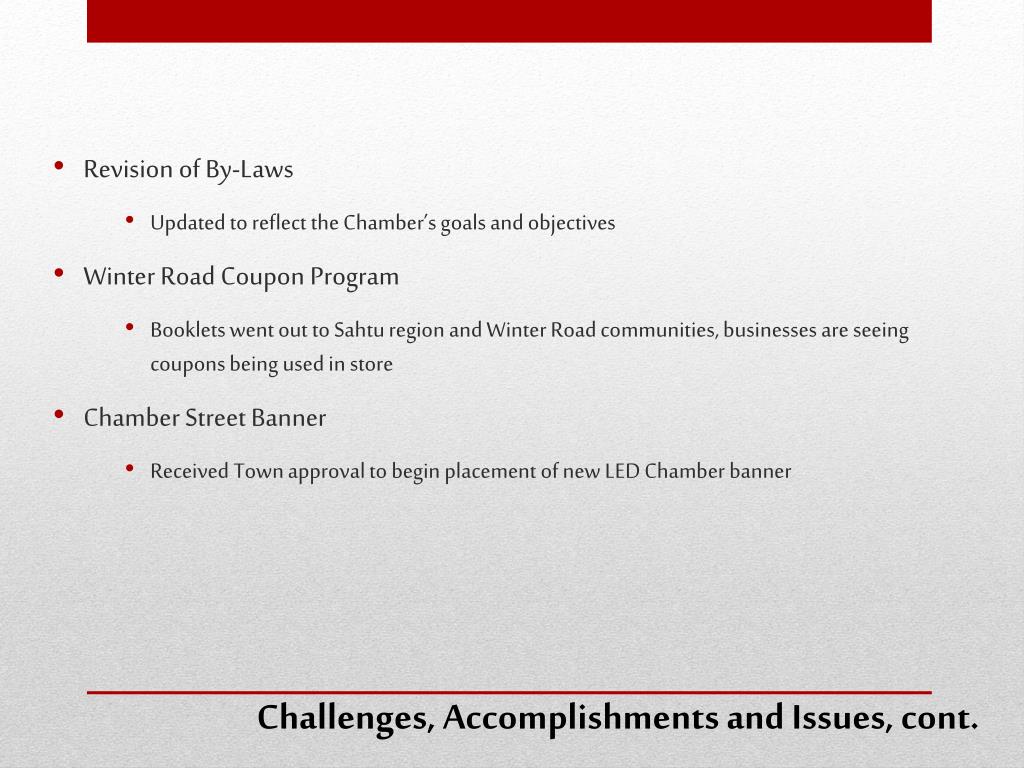 • Revision of By-Laws
  • Updated to reflect the Chamber's goals and objectives
• Winter Road Coupon Program
  • Booklets went out to Sahtu region and Winter Road communities, businesses are seeing coupons being used in store
• Chamber Street Banner
  • Received Town approval to begin placement of new LED Chamber banner

Challenges, Accomplishments and Issues, cont.